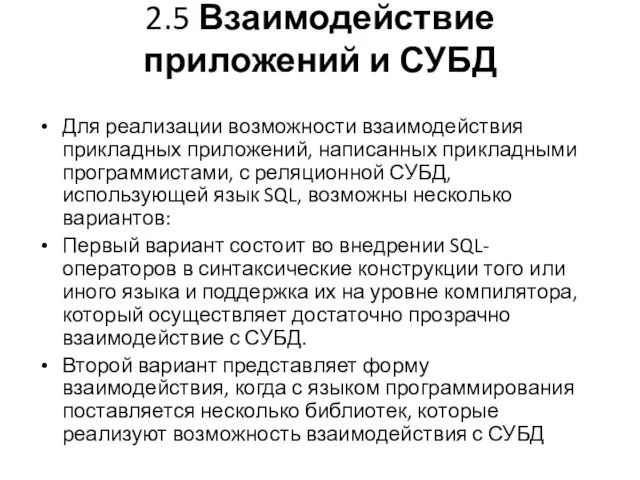 2.5 Взаимодействие приложений и СУБД

• Для реализации возможности взаимодействия прикладных приложений, написанных прикладными программистами, с реляционной СУБД, использующей язык SQL, возможны несколько вариантов:

• Первый вариант состоит во внедрении SQL-операторов в синтаксические конструкции того или иного языка и поддержка их на уровне компилятора, который осуществляет достаточно прозрачно взаимодействие с СУБД.

• Второй вариант представляет форму взаимодействия, когда с языком программирования поставляется несколько библиотек, которые реализуют возможность взаимодействия с СУБД